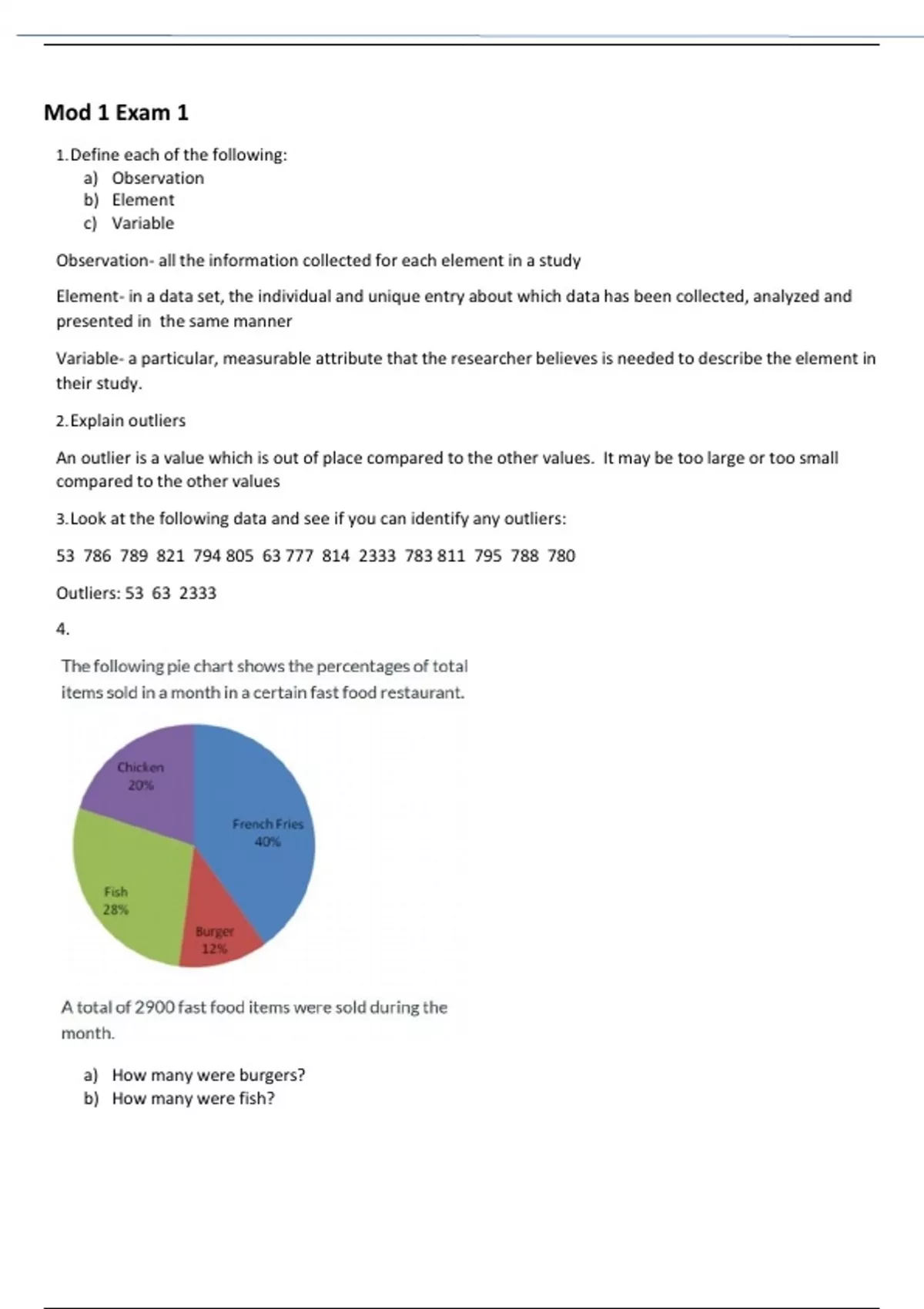 Mod 1 Exam 1

1. Define each of the following:
a) Observation
b) Element
c) Variable

Observation- all the information collected for each element in a study

Element- in a data set, the individual and unique entry about which data has been collected, analyzed and presented in the same manner

Variable- a particular, measurable attribute that the researcher believes is needed to describe the element in their study.

2. Explain outliers

An outlier is a value which is out of place compared to the other values. It may be too large or too small compared to the other values

3. Look at the following data and see if you can identify any outliers:

53 786 789 821 794 805 63 777 814 2333 783 811 795 788 780

Outliers: 53 63 2333

4.

The following pie chart shows the percentages of total items sold in a month in a certain fast food restaurant.

Chicken 20%
French Fries 40%
Fish 28%
Burger 12%

A total of 2900 fast food items were sold during the month.

a) How many were burgers?
b) How many were fish?